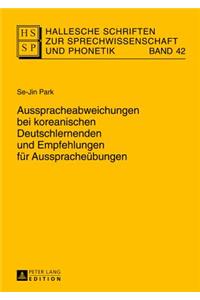 HS
SP
HALLESCHE SCHRIFTEN
ZUR SPRECHWISSENSCHAFT
UND PHONETIK BAND 42

Se-Jin Park

Ausspracheabweichungen bei koreanischen Deutschlernenden und Empfehlungen für Ausspracheübungen

PETER LANG
EDITION